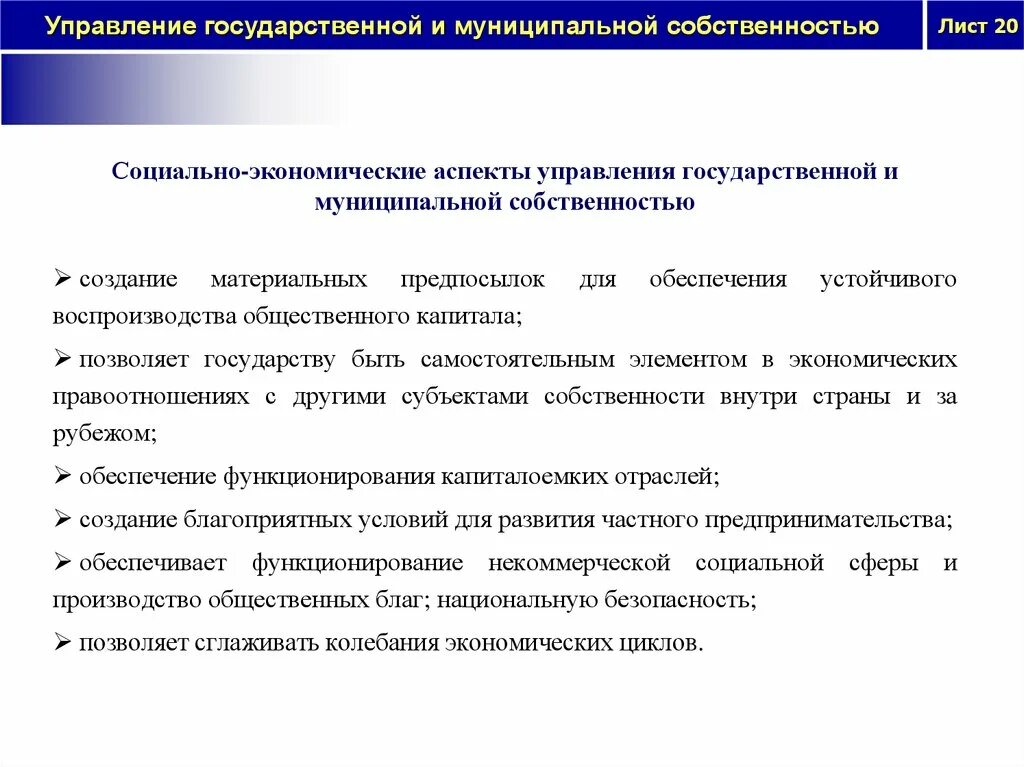 Управление государственной и муниципальной собственностью

Лист 20

Социально-экономические аспекты управления государственной и муниципальной собственностью

➢ создание материальных предпосылок для обеспечения устойчивого воспроизводства общественного капитала;

➢ позволяет государству быть самостоятельным элементом в экономических правоотношениях с другими субъектами собственности внутри страны и за рубежом;

➢ обеспечение функционирования капиталоемких отраслей;

➢ создание благоприятных условий для развития частного предпринимательства;

➢ обеспечивает функционирование некоммерческой социальной сферы и производство общественных благ; национальную безопасность;

➢ позволяет сглаживать колебания экономических циклов.